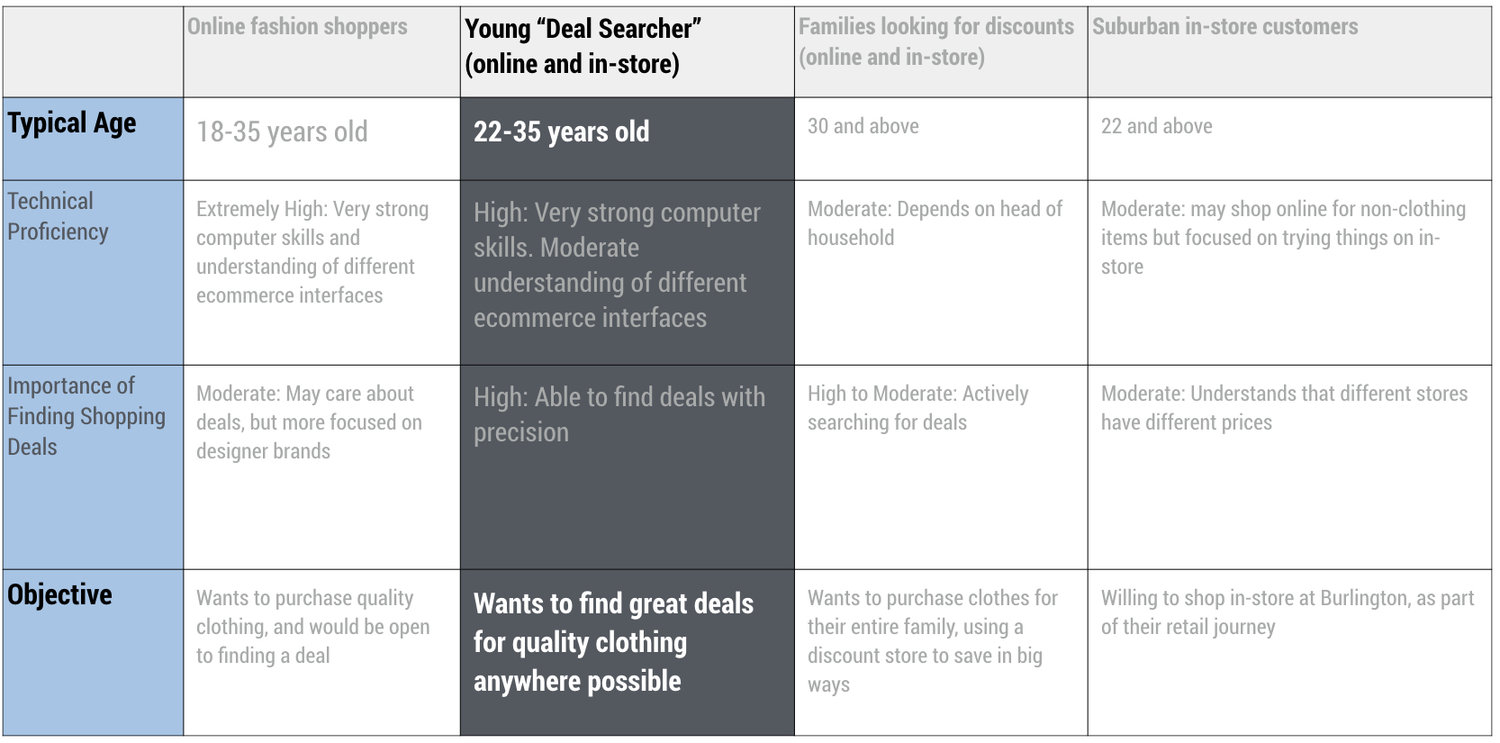 |  | Online fashion shoppers | Young “Deal Searcher” (online and in-store) | Families looking for discounts (online and in-store) | Suburban in-store customers |
|---|---|---|---|---|
| Typical Age | 18-35 years old | 22-35 years old | 30 and above | 22 and above |
| Technical Proficiency | Extremely High: Very strong computer skills and understanding of different ecommerce interfaces | High: Very strong computer skills. Moderate understanding of different ecommerce interfaces | Moderate: Depends on head of household | Moderate: may shop online for non-clothing items but focused on trying things on in-store |
| Importance of Finding Shopping Deals | Moderate: May care about deals, but more focused on designer brands | High: Able to find deals with precision | High to Moderate: Actively searching for deals | Moderate: Understands that different stores have different prices |
| Objective | Wants to purchase quality clothing, and would be open to finding a deal | Wants to find great deals for quality clothing anywhere possible | Wants to purchase clothes for their entire family, using a discount store to save in big ways | Willing to shop in-store at Burlington, as part of their retail journey |